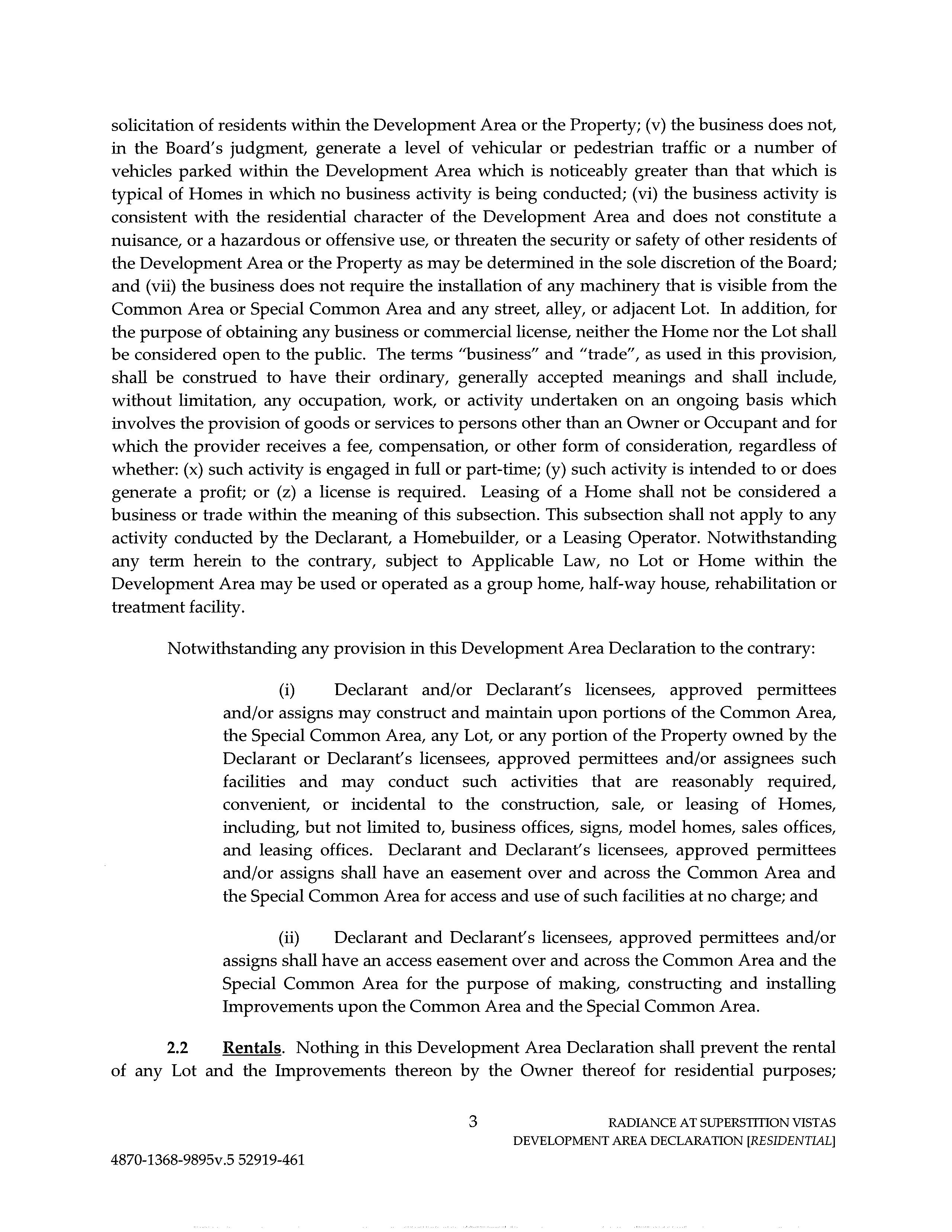 solicitation of residents within the Development Area or the Property; (v) the business does not, in the Board's judgment, generate a level of vehicular or pedestrian traffic or a number of vehicles parked within the Development Area which is noticeably greater than that which is typical of Homes in which no business activity is being conducted; (vi) the business activity is consistent with the residential character of the Development Area and does not constitute a nuisance, or a hazardous or offensive use, or threaten the security or safety of other residents of the Development Area or the Property as may be determined in the sole discretion of the Board; and (vii) the business does not require the installation of any machinery that is visible from the Common Area or Special Common Area and any street, alley, or adjacent Lot. In addition, for the purpose of obtaining any business or commercial license, neither the Home nor the Lot shall be considered open to the public. The terms "business" and "trade", as used in this provision, shall be construed to have their ordinary, generally accepted meanings and shall include, without limitation, any occupation, work, or activity undertaken on an ongoing basis which involves the provision of goods or services to persons other than an Owner or Occupant and for which the provider receives a fee, compensation, or other form of consideration, regardless of whether: (x) such activity is engaged in full or part-time; (y) such activity is intended to or does generate a profit; or (z) a license is required. Leasing of a Home shall not be considered a business or trade within the meaning of this subsection. This subsection shall not apply to any activity conducted by the Declarant, a Homebuilder, or a Leasing Operator. Notwithstanding any term herein to the contrary, subject to Applicable Law, no Lot or Home within the Development Area may be used or operated as a group home, half-way house, rehabilitation or treatment facility.

Notwithstanding any provision in this Development Area Declaration to the contrary:

(i) Declarant and/or Declarant's licensees, approved permittees and/or assigns may construct and maintain upon portions of the Common Area, the Special Common Area, any Lot, or any portion of the Property owned by the Declarant or Declarant's licensees, approved permittees and/or assignees such facilities and may conduct such activities that are reasonably required, convenient, or incidental to the construction, sale, or leasing of Homes, including, but not limited to, business offices, signs, model homes, sales offices, and leasing offices. Declarant and Declarant's licensees, approved permittees and/or assigns shall have an easement over and across the Common Area and the Special Common Area for access and use of such facilities at no charge; and

(ii) Declarant and Declarant's licensees, approved permittees and/or assigns shall have an access easement over and across the Common Area and the Special Common Area for the purpose of making, constructing and installing Improvements upon the Common Area and the Special Common Area.

2.2 Rentals. Nothing in this Development Area Declaration shall prevent the rental of any Lot and the Improvements thereon by the Owner thereof for residential purposes;

3

RADIANCE AT SUPERSTITION VISTAS
DEVELOPMENT AREA DECLARATION [RESIDENTIAL]

4870-1368-9895v.5 52919-461